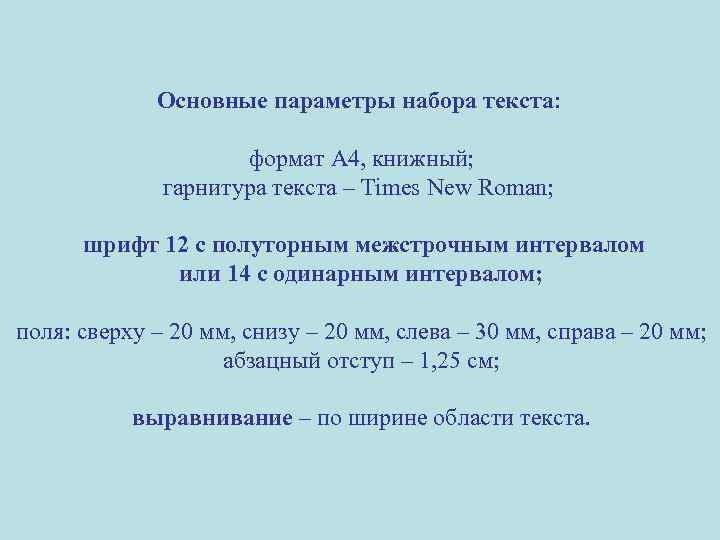 Основные параметры набора текста:

формат А4, книжный;
гарнитура текста – Times New Roman;

шрифт 12 с полуторным межстрочным интервалом или 14 с одинарным интервалом;

поля: сверху – 20 мм, снизу – 20 мм, слева – 30 мм, справа – 20 мм;
абзацный отступ – 1,25 см;

выравнивание – по ширине области текста.